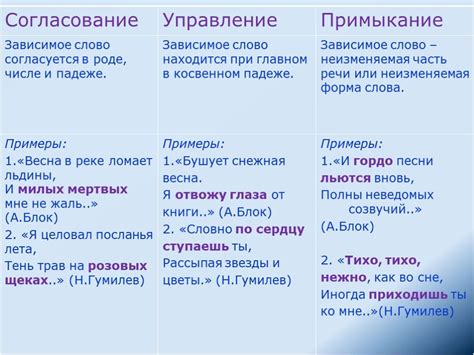 | Согласование | Управление | Примыкание |
|---|---|---|
| Зависимое слово согласуется в роде, числе и падеже. | Зависимое слово находится при главном в косвенном падеже. | Зависимое слово – неизменяемая часть речи или неизменяемая форма слова. |
| Примеры: 1.«Весна в реке ломает льдины, И милых мертвых мне не жаль..» (А.Блок) 2. «Я целовал посланья лета, Тень трав на розовых щеках..» (Н.Гумилев) | Примеры: 1.«Бушует снежная весна. Я отвожу глаза от книги..» (А.Блок) 2. «Словно по сердцу ступаешь ты, Рассыпая звезды и цветы.» (Н.Гумилев) | Примеры: 1.«И гордо песни льются вновь, Полны неведомых созвучий..» (А.Блок) 2. «Тихо, тихо, нежно, как во сне, Иногда приходишь ты ко мне..»(Н.Гумилев) |